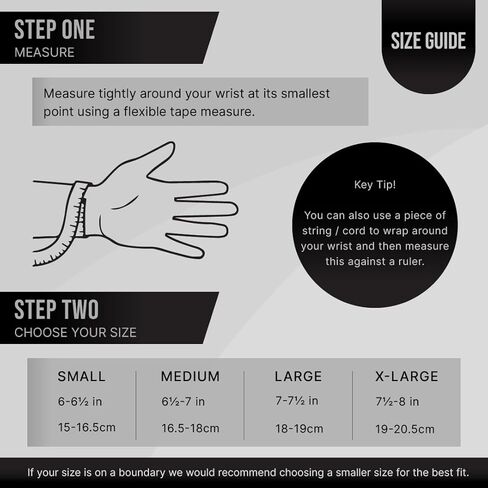 STEP ONE
MEASURE

SIZE GUIDE

Measure tightly around your wrist at its smallest point using a flexible tape measure.

Key Tip!

You can also use a piece of string / cord to wrap around your wrist and then measure this against a ruler.

STEP TWO
CHOOSE YOUR SIZE

| SMALL | MEDIUM | LARGE | X-LARGE |
|---|---|---|---|
| 6-6½ in | 6½-7 in | 7-7½ in | 7½-8 in |
| 15-16.5cm | 16.5-18cm | 18-19cm | 19-20.5cm |

If your size is on a boundary we would recommend choosing a smaller size for the best fit.